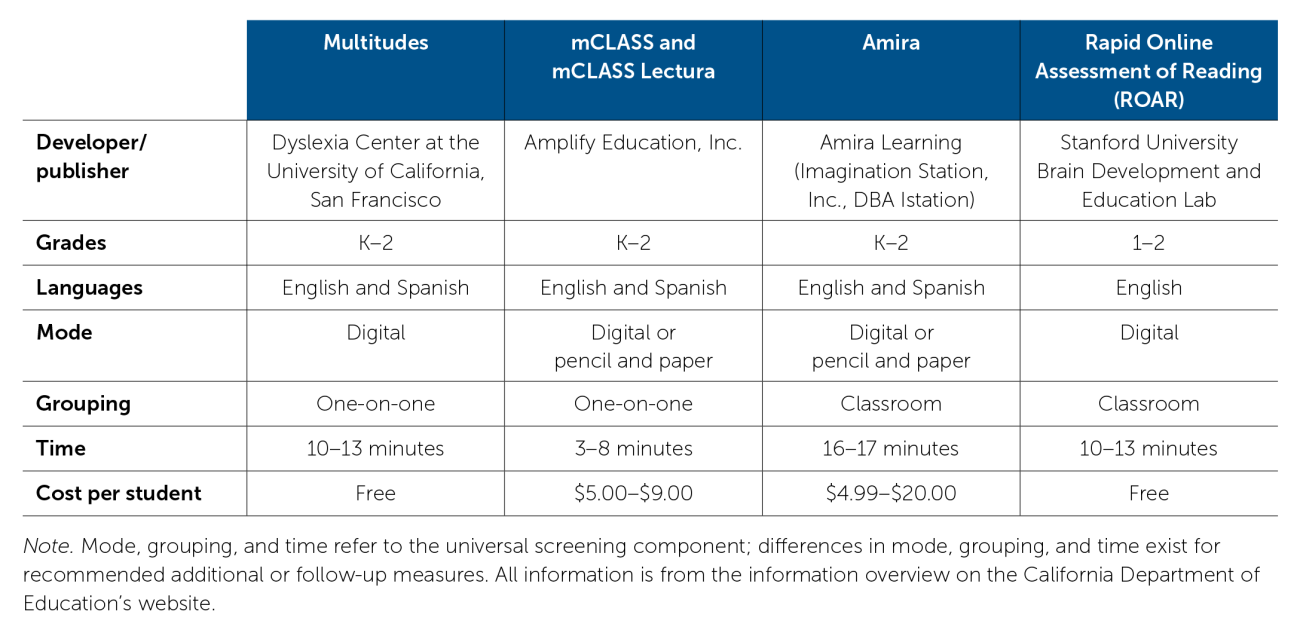 |  | Multitudes | mCLASS and mCLASS Lectura | Amira | Rapid Online Assessment of Reading (ROAR) |
|---|---|---|---|---|
| Developer/ publisher | Dyslexia Center at the University of California, San Francisco | Amplify Education, Inc. | Amira Learning (Imagination Station, Inc., DBA Istation) | Stanford University Brain Development and Education Lab |
| Grades | K–2 | K–2 | K–2 | 1–2 |
| Languages | English and Spanish | English and Spanish | English and Spanish | English |
| Mode | Digital | Digital or pencil and paper | Digital or pencil and paper | Digital |
| Grouping | One-on-one | One-on-one | Classroom | Classroom |
| Time | 10–13 minutes | 3–8 minutes | 16–17 minutes | 10–13 minutes |
| Cost per student | Free | \$5.00–\$9.00 | \$4.99–\$20.00 | Free |

Note. Mode, grouping, and time refer to the universal screening component; differences in mode, grouping, and time exist for recommended additional or follow-up measures. All information is from the information overview on the California Department of Education's website.